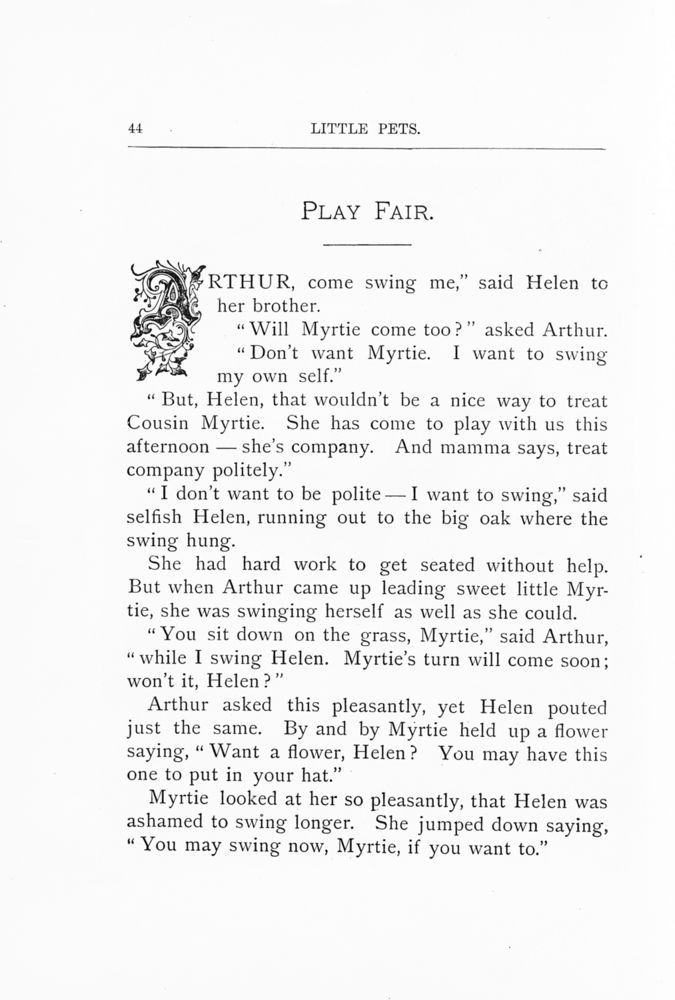 44 LITTLE PETS.

PLAY FAIR.

ARTHUR, come swing me," said Helen to her brother.

"Will Myrtie come too?" asked Arthur.

"Don't want Myrtie. I want to swing my own self."

"But, Helen, that wouldn't be a nice way to treat Cousin Myrtie. She has come to play with us this afternoon — she's company. And mamma says, treat company politely."

"I don't want to be polite — I want to swing," said selfish Helen, running out to the big oak where the swing hung.

She had hard work to get seated without help. But when Arthur came up leading sweet little Myrtie, she was swinging herself as well as she could.

"You sit down on the grass, Myrtie," said Arthur, "while I swing Helen. Myrtie's turn will come soon; won't it, Helen?"

Arthur asked this pleasantly, yet Helen pouted just the same. By and by Myrtie held up a flower saying, "Want a flower, Helen? You may have this one to put in your hat."

Myrtie looked at her so pleasantly, that Helen was ashamed to swing longer. She jumped down saying, "You may swing now, Myrtie, if you want to."